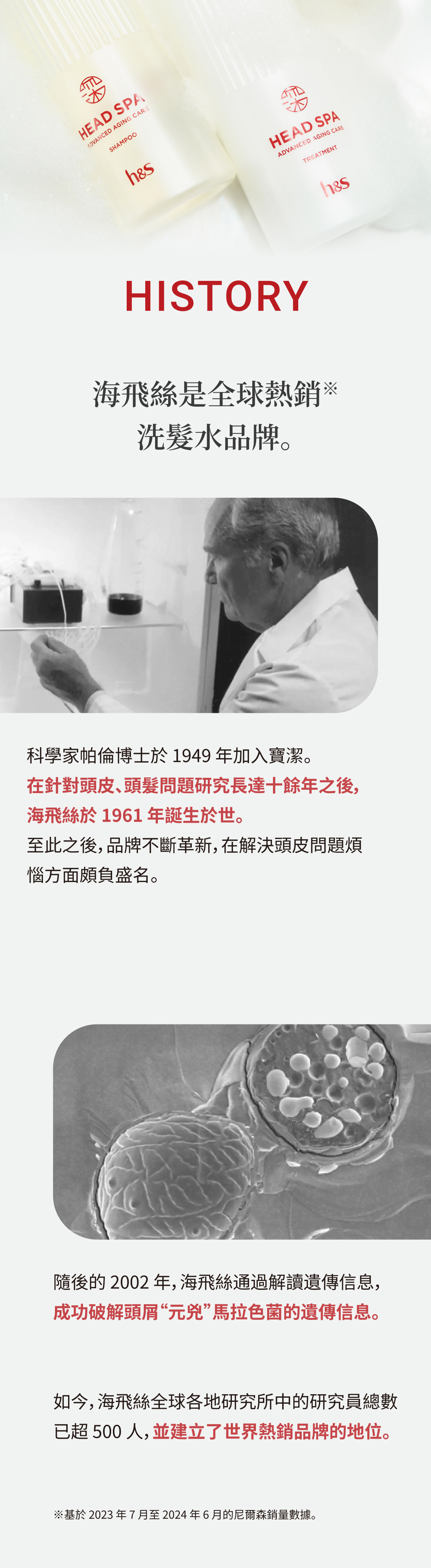 HEAD SPA
ADVANCED AGING CARE
SHAMPOO
h&s

HEAD SPA
ADVANCED AGING CARE
TREATMENT
h&s

HISTORY

海飛絲是全球熱銷※
洗髮水品牌。

科學家帕倫博士於 1949 年加入寶潔。
在針對頭皮、頭髮問題研究長達十餘年之後,
海飛絲於 1961 年誕生於世。
至此之後,品牌不斷革新,在解決頭皮問題煩惱方面頗負盛名。

隨後的 2002 年,海飛絲通過解讀遺傳信息,
成功破解頭屑“元兇”馬拉色菌的遺傳信息。

如今,海飛絲全球各地研究所中的研究員總數已超 500 人,並建立了世界熱銷品牌的地位。

※基於 2023 年 7 月至 2024 年 6 月的尼爾森銷量數據。